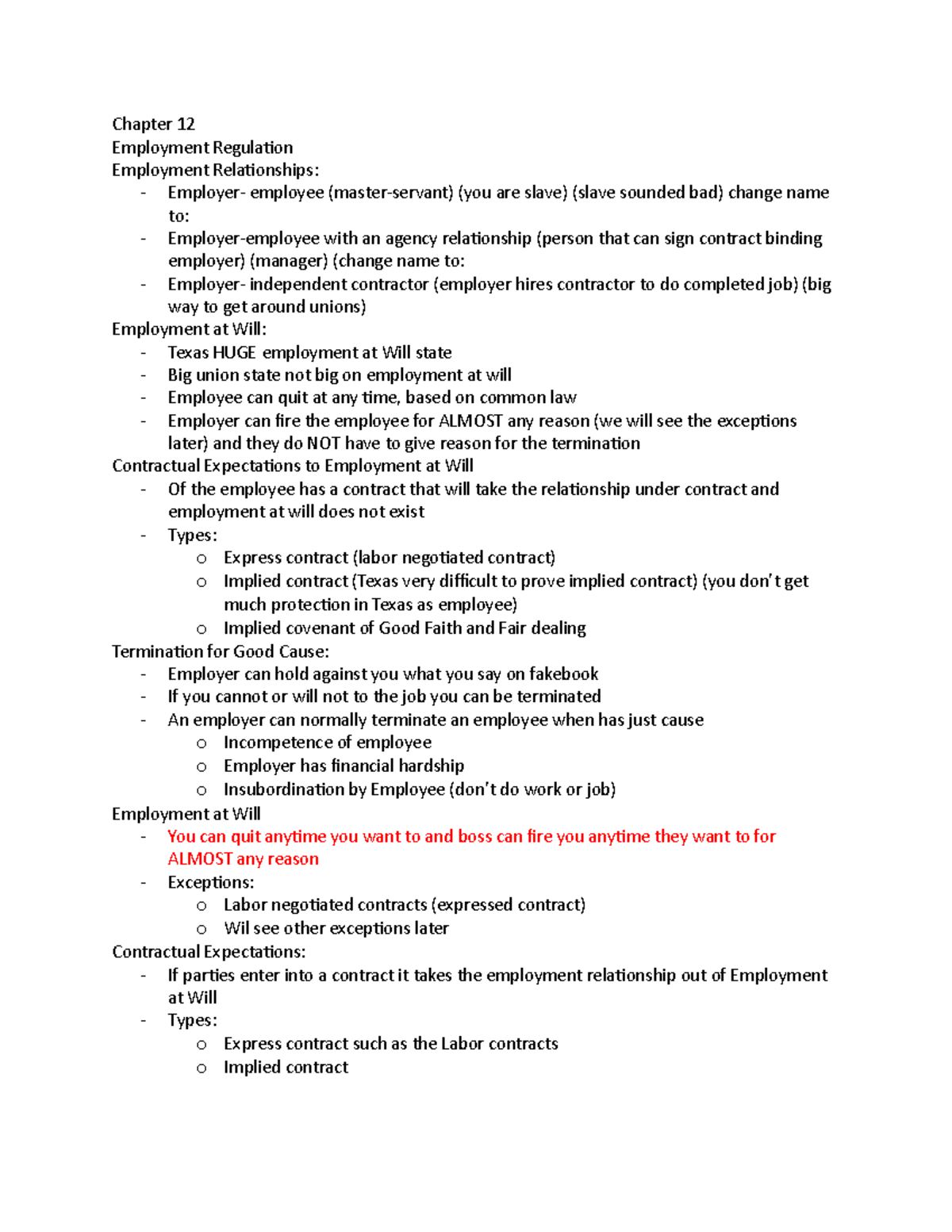 Chapter 12
Employment Regulation
Employment Relationships:
- Employer- employee (master-servant) (you are slave) (slave sounded bad) change name to:
- Employer-employee with an agency relationship (person that can sign contract binding employer) (manager) (change name to:
- Employer- independent contractor (employer hires contractor to do completed job) (big way to get around unions)
Employment at Will:
- Texas HUGE employment at Will state
- Big union state not big on employment at will
- Employee can quit at any time, based on common law
- Employer can fire the employee for ALMOST any reason (we will see the exceptions later) and they do NOT have to give reason for the termination
Contractual Expectations to Employment at Will
- Of the employee has a contract that will take the relationship under contract and employment at will does not exist
- Types:
  o Express contract (labor negotiated contract)
  o Implied contract (Texas very difficult to prove implied contract) (you don't get much protection in Texas as employee)
  o Implied covenant of Good Faith and Fair dealing
Termination for Good Cause:
- Employer can hold against you what you say on fakebook
- If you cannot or will not to the job you can be terminated
- An employer can normally terminate an employee when has just cause
  o Incompetence of employee
  o Employer has financial hardship
  o Insubordination by Employee (don't do work or job)
Employment at Will
- You can quit anytime you want to and boss can fire you anytime they want to for ALMOST any reason
- Exceptions:
  o Labor negotiated contracts (expressed contract)
  o Wil see other exceptions later
Contractual Expectations:
- If parties enter into a contract it takes the employment relationship out of Employment at Will
- Types:
  o Express contract such as the Labor contracts
  o Implied contract